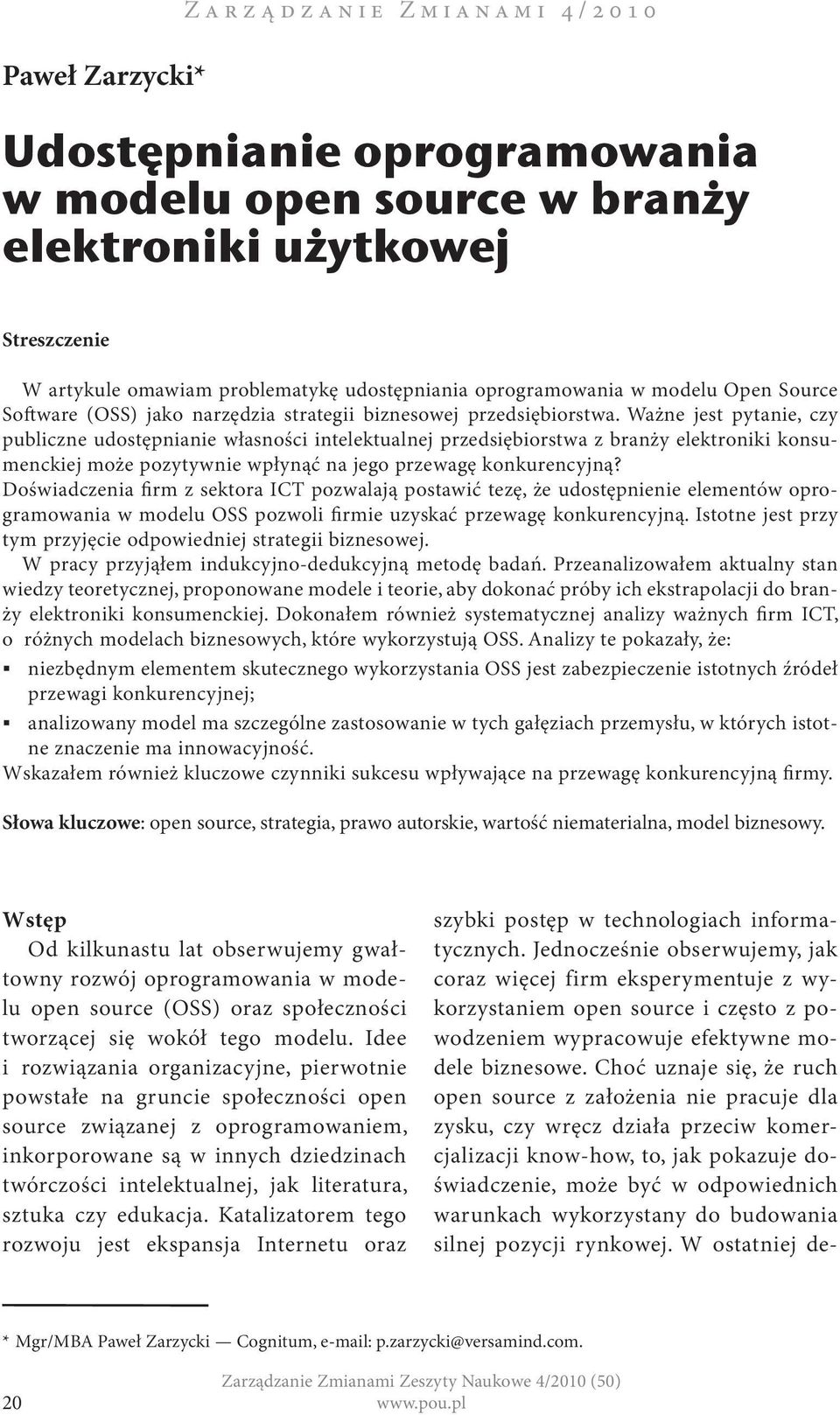 Zarządzanie Zmianami 4/2010

Paweł Zarzycki*

Udostępnianie oprogramowania w modelu open source w branży elektroniki użytkowej

Streszczenie

W artykule omawiam problematykę udostępniania oprogramowania w modelu Open Source Software (OSS) jako narzędzia strategii biznesowej przedsiębiorstwa. Ważne jest pytanie, czy publiczne udostępnianie własności intelektualnej przedsiębiorstwa z branży elektroniki konsumenckiej może pozytywnie wpłynąć na jego przewagę konkurencyjną? Doświadczenia firm z sektora ICT pozwalają postawić tezę, że udostępnienie elementów oprogramowania w modelu OSS pozwoli firmie uzyskać przewagę konkurencyjną. Istotne jest przy tym przyjęcie odpowiedniej strategii biznesowej.
W pracy przyjąłem indukcyjno-dedukcyjną metodę badań. Przeanalizowałem aktualny stan wiedzy teoretycznej, proponowane modele i teorie, aby dokonać próby ich ekstrapolacji do branży elektroniki konsumenckiej. Dokonałem również systematycznej analizy ważnych firm ICT, o różnych modelach biznesowych, które wykorzystują OSS. Analizy te pokazały, że:
▪ niezbędnym elementem skutecznego wykorzystania OSS jest zabezpieczenie istotnych źródeł przewagi konkurencyjnej;
▪ analizowany model ma szczególne zastosowanie w tych gałęziach przemysłu, w których istotne znaczenie ma innowacyjność.
Wskazałem również kluczowe czynniki sukcesu wpływające na przewagę konkurencyjną firmy.

Słowa kluczowe: open source, strategia, prawo autorskie, wartość niematerialna, model biznesowy.

Wstęp
Od kilkunastu lat obserwujemy gwałtowny rozwój oprogramowania w modelu open source (OSS) oraz społeczności tworzącej się wokół tego modelu. Idee i rozwiązania organizacyjne, pierwotnie powstałe na gruncie społeczności open source związanej z oprogramowaniem, inkorporowane są w innych dziedzinach twórczości intelektualnej, jak literatura, sztuka czy edukacja. Katalizatorem tego rozwoju jest ekspansja Internetu oraz szybki postęp w technologiach informatycznych. Jednocześnie obserwujemy, jak coraz więcej firm eksperymentuje z wykorzystaniem open source i często z powodzeniem wypracowuje efektywne modele biznesowe. Choć uznaje się, że ruch open source z założenia nie pracuje dla zysku, czy wręcz działa przeciw komercjalizacji know-how, to, jak pokazuje doświadczenie, może być w odpowiednich warunkach wykorzystany do budowania silnej pozycji rynkowej. W ostatniej de-

* Mgr/MBA Paweł Zarzycki — Cognitum, e-mail: p.zarzycki@versamind.com.

20 Zarządzanie Zmianami Zeszyty Naukowe 4/2010 (50)
www.pou.pl